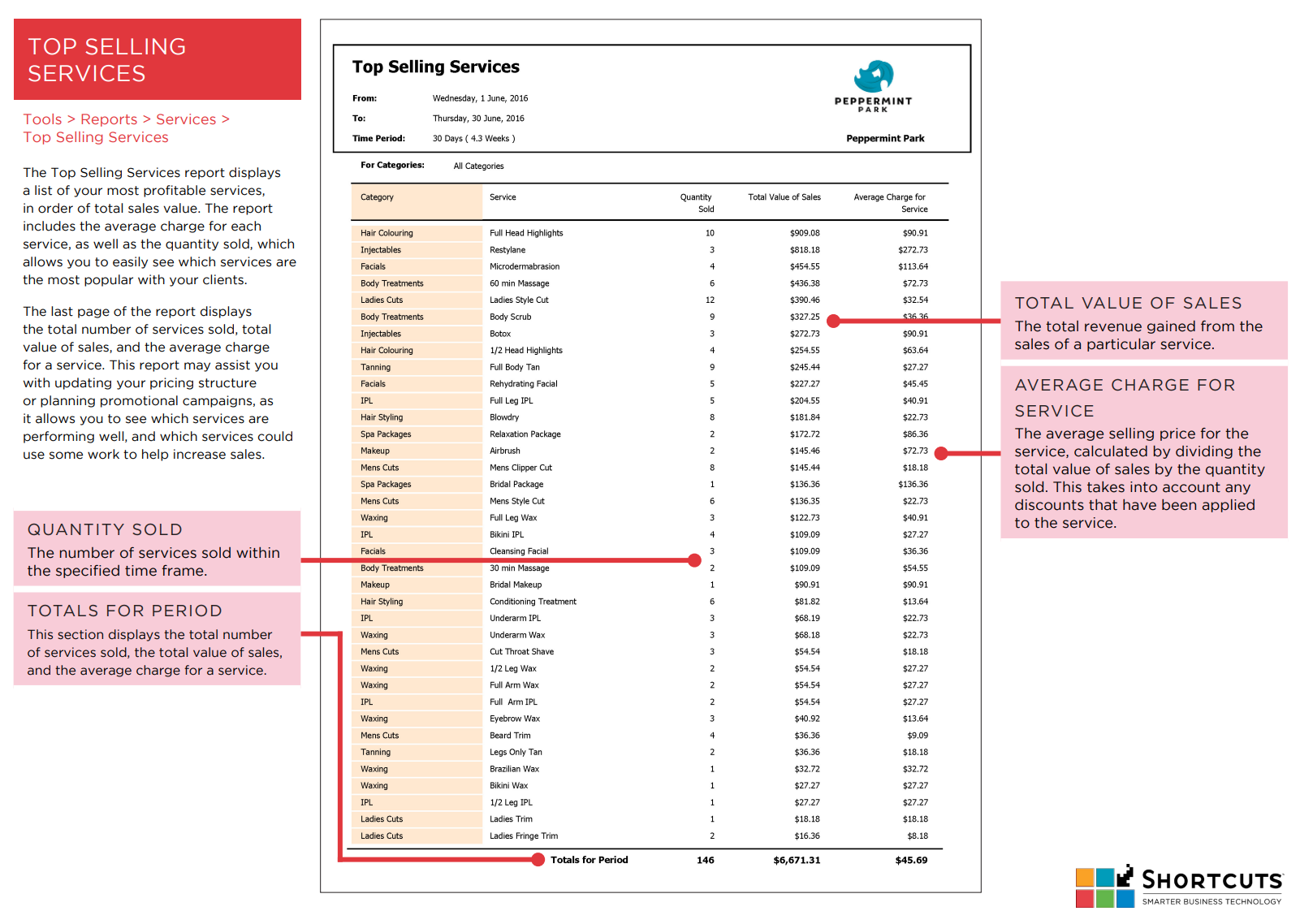 TOP SELLING SERVICES

Tools > Reports > Services > Top Selling Services

The Top Selling Services report displays a list of your most profitable services, in order of total sales value. The report includes the average charge for each service, as well as the quantity sold, which allows you to easily see which services are the most popular with your clients.

The last page of the report displays the total number of services sold, total value of sales, and the average charge for a service. This report may assist you with updating your pricing structure or planning promotional campaigns, as it allows you to see which services are performing well, and which services could use some work to help increase sales.

QUANTITY SOLD
The number of services sold within the specified time frame.

TOTALS FOR PERIOD
This section displays the total number of services sold, the total value of sales, and the average charge for a service.

Top Selling Services

From: Wednesday, 1 June, 2016
To: Thursday, 30 June, 2016
Time Period: 30 Days ( 4.3 Weeks )

PEPPERMINT PARK
Peppermint Park

For Categories: All Categories

| Category | Service | Quantity Sold | Total Value of Sales | Average Charge for Service |
|---|---|---|---|---|
| Hair Colouring | Full Head Highlights | 10 | $909.08 | $90.91 |
| Injectables | Restylane | 3 | $818.18 | $272.73 |
| Facials | Microdermabrasion | 4 | $454.55 | $113.64 |
| Body Treatments | 60 min Massage | 6 | $436.38 | $72.73 |
| Ladies Cuts | Ladies Style Cut | 12 | $390.46 | $32.54 |
| Body Treatments | Body Scrub | 9 | $327.25 | $36.36 |
| Injectables | Botox | 3 | $272.73 | $90.91 |
| Hair Colouring | 1/2 Head Highlights | 4 | $254.55 | $63.64 |
| Tanning | Full Body Tan | 9 | $245.44 | $27.27 |
| Facials | Rehydrating Facial | 5 | $227.27 | $45.45 |
| IPL | Full Leg IPL | 5 | $204.55 | $40.91 |
| Hair Styling | Blowdry | 8 | $181.84 | $22.73 |
| Spa Packages | Relaxation Package | 2 | $172.72 | $86.36 |
| Makeup | Airbrush | 2 | $145.46 | $72.73 |
| Mens Cuts | Mens Clipper Cut | 8 | $145.44 | $18.18 |
| Spa Packages | Bridal Package | 1 | $136.36 | $136.36 |
| Mens Cuts | Mens Style Cut | 6 | $136.35 | $22.73 |
| Waxing | Full Leg Wax | 3 | $122.73 | $40.91 |
| IPL | Bikini IPL | 4 | $109.09 | $27.27 |
| Facials | Cleansing Facial | 3 | $109.09 | $36.36 |
| Body Treatments | 30 min Massage | 2 | $109.09 | $54.55 |
| Makeup | Bridal Makeup | 1 | $90.91 | $90.91 |
| Hair Styling | Conditioning Treatment | 6 | $81.82 | $13.64 |
| IPL | Underarm IPL | 3 | $68.19 | $22.73 |
| Waxing | Underarm Wax | 3 | $68.18 | $22.73 |
| Mens Cuts | Cut Throat Shave | 3 | $54.54 | $18.18 |
| Waxing | 1/2 Leg Wax | 2 | $54.54 | $27.27 |
| Waxing | Full Arm Wax | 2 | $54.54 | $27.27 |
| IPL | Full Arm IPL | 2 | $54.54 | $27.27 |
| Waxing | Eyebrow Wax | 3 | $40.92 | $13.64 |
| Mens Cuts | Beard Trim | 4 | $36.36 | $9.09 |
| Tanning | Legs Only Tan | 2 | $36.36 | $18.18 |
| Waxing | Brazilian Wax | 1 | $32.72 | $32.72 |
| Waxing | Bikini Wax | 1 | $27.27 | $27.27 |
| IPL | 1/2 Leg IPL | 1 | $27.27 | $27.27 |
| Ladies Cuts | Ladies Trim | 1 | $18.18 | $18.18 |
| Ladies Cuts | Ladies Fringe Trim | 2 | $16.36 | $8.18 |
| | Totals for Period | 146 | $6,671.31 | $45.69 |

TOTAL VALUE OF SALES
The total revenue gained from the sales of a particular service.

AVERAGE CHARGE FOR SERVICE
The average selling price for the service, calculated by dividing the total value of sales by the quantity sold. This takes into account any discounts that have been applied to the service.

SHORTCUTS
SMARTER BUSINESS TECHNOLOGY